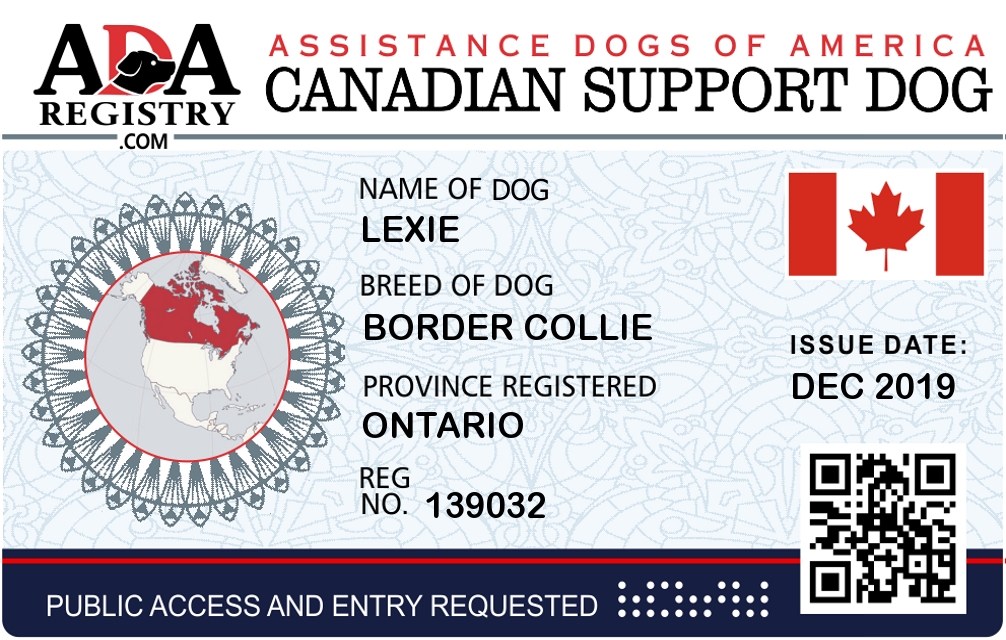 ADA
REGISTRY
.COM

ASSISTANCE DOGS OF AMERICA
CANADIAN SUPPORT DOG

NAME OF DOG
LEXIE

BREED OF DOG
BORDER COLLIE

PROVINCE REGISTERED
ONTARIO

REG
NO. 139032

ISSUE DATE:
DEC 2019

PUBLIC ACCESS AND ENTRY REQUESTED